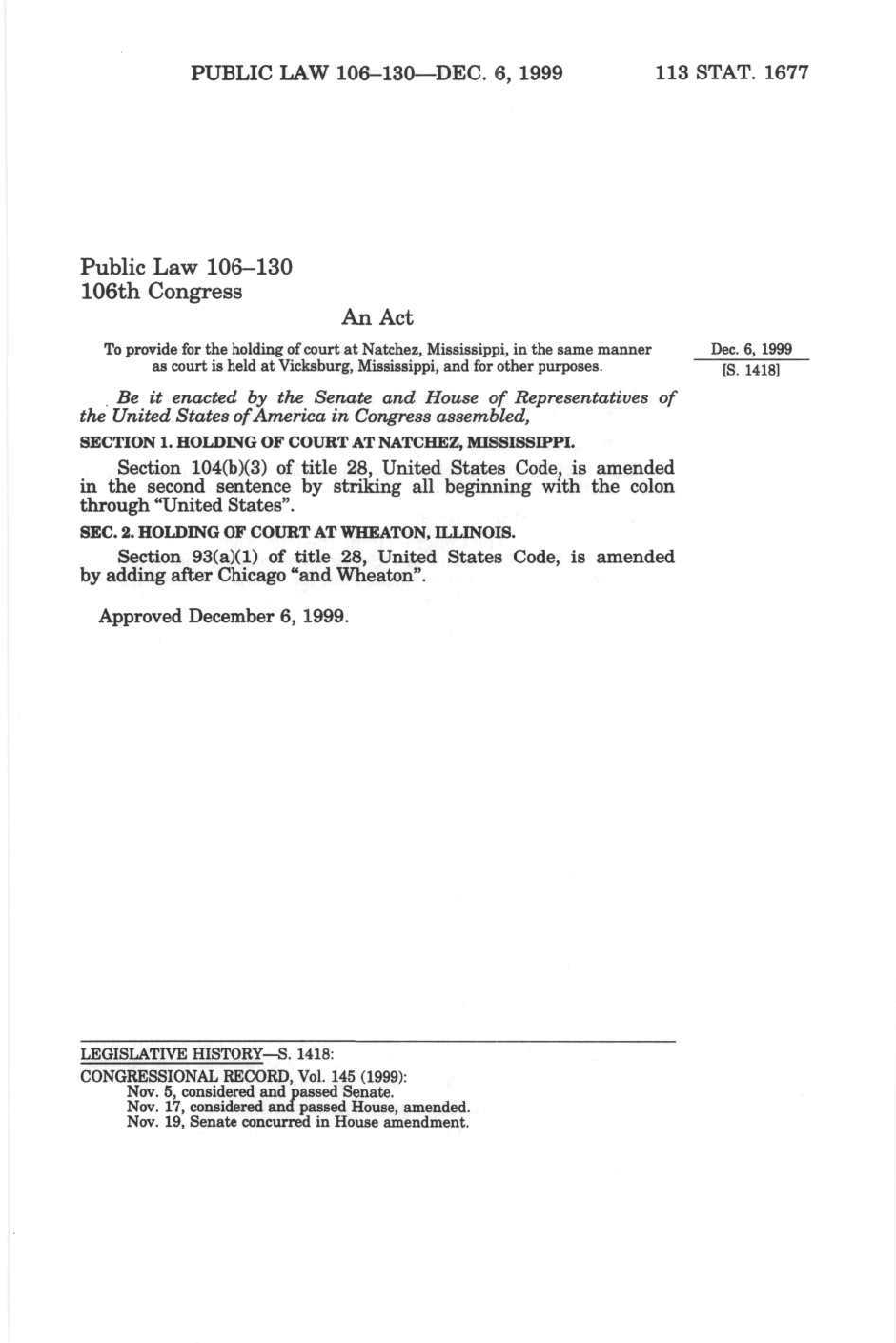 PUBLIC LAW 106–130—DEC. 6, 1999 113 STAT. 1677

Public Law 106–130
106th Congress

An Act

To provide for the holding of court at Natchez, Mississippi, in the same manner as court is held at Vicksburg, Mississippi, and for other purposes.

Dec. 6, 1999
[S. 1418]

Be it enacted by the Senate and House of Representatives of the United States of America in Congress assembled,

SECTION 1. HOLDING OF COURT AT NATCHEZ, MISSISSIPPI.

Section 104(b)(3) of title 28, United States Code, is amended in the second sentence by striking all beginning with the colon through "United States".

SEC. 2. HOLDING OF COURT AT WHEATON, ILLINOIS.

Section 93(a)(1) of title 28, United States Code, is amended by adding after Chicago "and Wheaton".

Approved December 6, 1999.

LEGISLATIVE HISTORY—S. 1418:

CONGRESSIONAL RECORD, Vol. 145 (1999):
Nov. 5, considered and passed Senate.
Nov. 17, considered and passed House, amended.
Nov. 19, Senate concurred in House amendment.